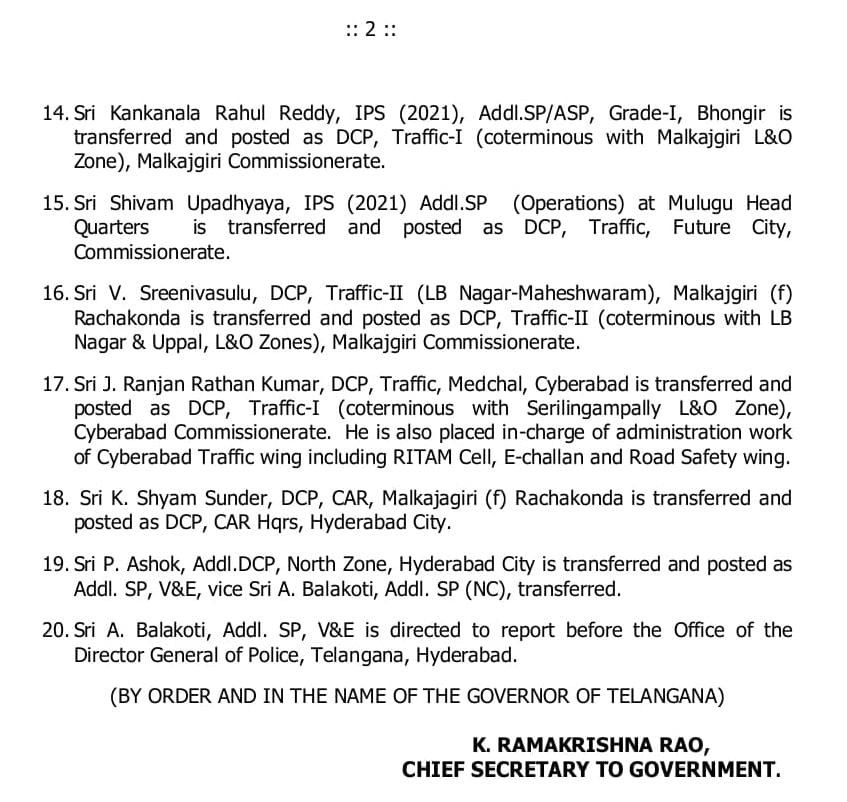 :: 2 ::

14. Sri Kankanala Rahul Reddy, IPS (2021), Addl.SP/ASP, Grade-I, Bhongir is transferred and posted as DCP, Traffic-I (coterminous with Malkajgiri L&O Zone), Malkajgiri Commissionerate.

15. Sri Shivam Upadhyaya, IPS (2021) Addl.SP (Operations) at Mulugu Head Quarters is transferred and posted as DCP, Traffic, Future City, Commissionerate.

16. Sri V. Sreenivasulu, DCP, Traffic-II (LB Nagar-Maheshwaram), Malkajgiri (f) Rachakonda is transferred and posted as DCP, Traffic-II (coterminous with LB Nagar & Uppal, L&O Zones), Malkajgiri Commissionerate.

17. Sri J. Ranjan Rathan Kumar, DCP, Traffic, Medchal, Cyberabad is transferred and posted as DCP, Traffic-I (coterminous with Serilingampally L&O Zone), Cyberabad Commissionerate. He is also placed in-charge of administration work of Cyberabad Traffic wing including RITAM Cell, E-challan and Road Safety wing.

18. Sri K. Shyam Sunder, DCP, CAR, Malkajagiri (f) Rachakonda is transferred and posted as DCP, CAR Hqrs, Hyderabad City.

19. Sri P. Ashok, Addl.DCP, North Zone, Hyderabad City is transferred and posted as Addl. SP, V&E, vice Sri A. Balakoti, Addl. SP (NC), transferred.

20. Sri A. Balakoti, Addl. SP, V&E is directed to report before the Office of the Director General of Police, Telangana, Hyderabad.

(BY ORDER AND IN THE NAME OF THE GOVERNOR OF TELANGANA)

K. RAMAKRISHNA RAO,
CHIEF SECRETARY TO GOVERNMENT.